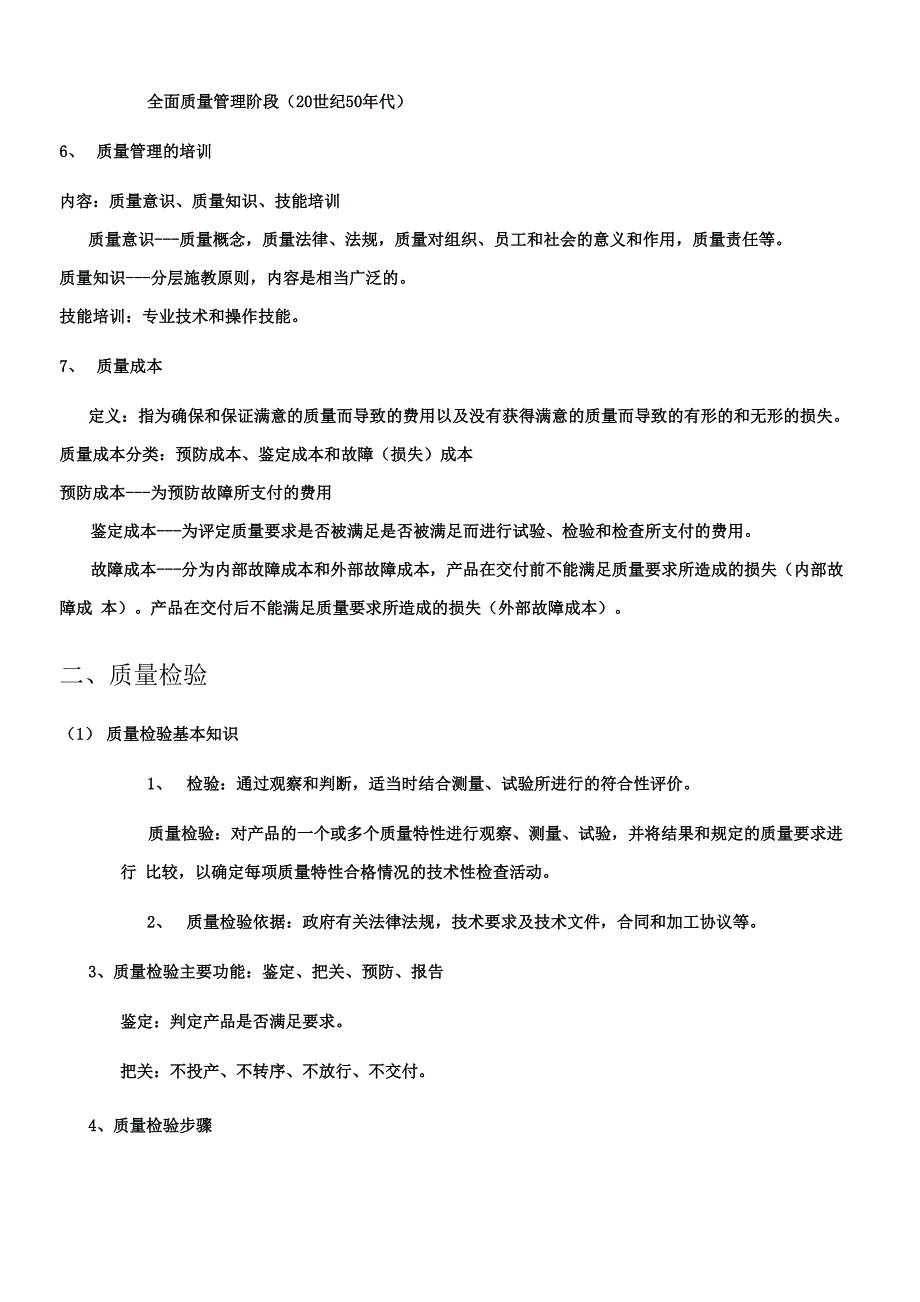 全面质量管理阶段（20世纪50年代）

6、 质量管理的培训

内容：质量意识、质量知识、技能培训

质量意识---质量概念，质量法律、法规，质量对组织、员工和社会的意义和作用，质量责任等。

质量知识---分层施教原则，内容是相当广泛的。

技能培训：专业技术和操作技能。

7、 质量成本

定义：指为确保和保证满意的质量而导致的费用以及没有获得满意的质量而导致的有形的和无形的损失。

质量成本分类：预防成本、鉴定成本和故障（损失）成本

预防成本---为预防故障所支付的费用

鉴定成本---为评定质量要求是否被满足是否被满足而进行试验、检验和检查所支付的费用。

故障成本---分为内部故障成本和外部故障成本，产品在交付前不能满足质量要求所造成的损失（内部故障成 本）。产品在交付后不能满足质量要求所造成的损失（外部故障成本）。

二、质量检验

（1） 质量检验基本知识

1、 检验：通过观察和判断，适当时结合测量、试验所进行的符合性评价。

质量检验：对产品的一个或多个质量特性进行观察、测量、试验，并将结果和规定的质量要求进行 比较，以确定每项质量特性合格情况的技术性检查活动。

2、 质量检验依据：政府有关法律法规，技术要求及技术文件，合同和加工协议等。

3、质量检验主要功能：鉴定、把关、预防、报告

鉴定：判定产品是否满足要求。

把关：不投产、不转序、不放行、不交付。

4、质量检验步骤